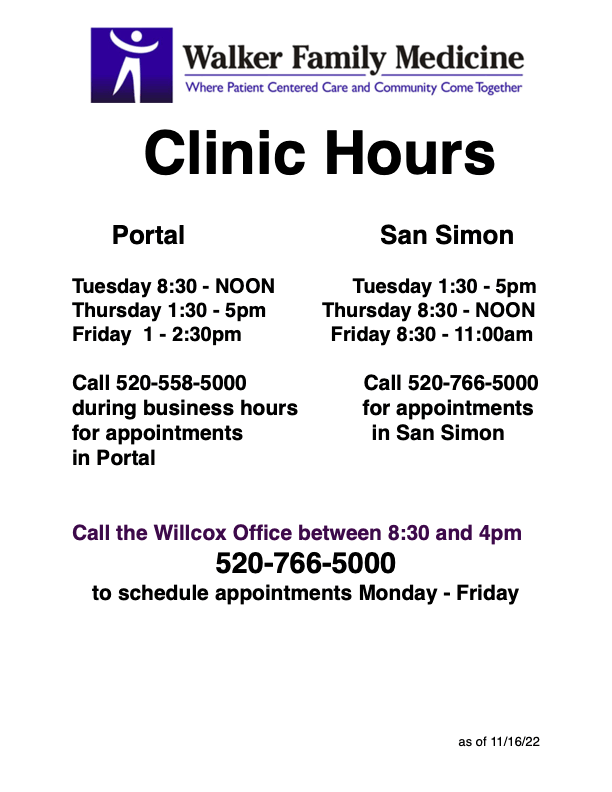 Walker Family Medicine
Where Patient Centered Care and Community Come Together

Clinic Hours

Portal

Tuesday 8:30 - NOON
Thursday 1:30 - 5pm
Friday 1 - 2:30pm

Call 520-558-5000 during business hours for appointments in Portal

San Simon

Tuesday 1:30 - 5pm
Thursday 8:30 - NOON
Friday 8:30 - 11:00am

Call 520-766-5000 for appointments in San Simon

Call the Willcox Office between 8:30 and 4pm
520-766-5000
to schedule appointments Monday - Friday

as of 11/16/22